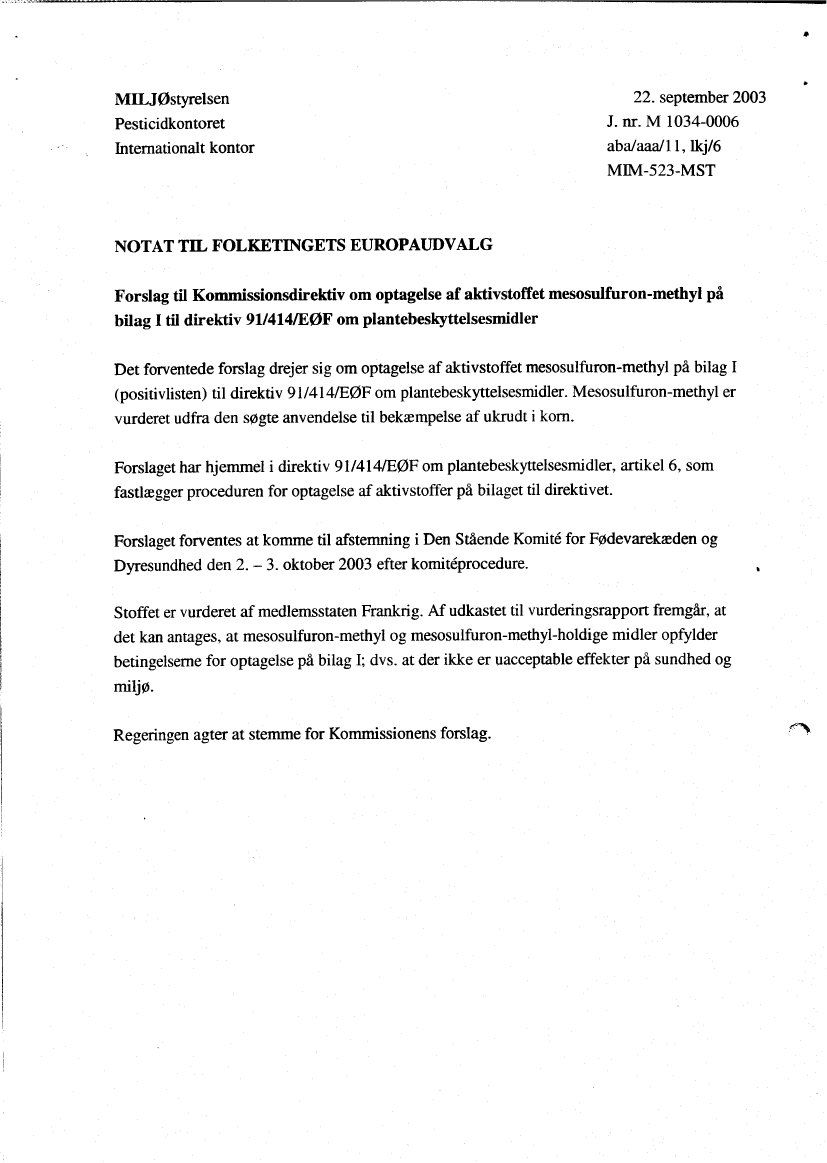 MILJØstyrelsen
Pesticidkontoret
Internationalt kontor

22. september 2003
J. nr. M 1034-0006
aba/aaa/11, lkj/6
MIM-523-MST

NOTAT TIL FOLKETINGETS EUROPAUDVALG

Forslag til Kommissionsdirektiv om optagelse af aktivstoffet mesosulfuron-methyl på bilag I til direktiv 91/414/EØF om plantebeskyttelsesmidler

Det forventede forslag drejer sig om optagelse af aktivstoffet mesosulfuron-methyl på bilag I (positivlisten) til direktiv 91/414/EØF om plantebeskyttelsesmidler. Mesosulfuron-methyl er vurderet udfra den søgte anvendelse til bekæmpelse af ukrudt i korn.

Forslaget har hjemmel i direktiv 91/414/EØF om plantebeskyttelsesmidler, artikel 6, som fastlægger proceduren for optagelse af aktivstoffer på bilaget til direktivet.

Forslaget forventes at komme til afstemning i Den Stående Komité for Fødevarekæden og Dyresundhed den 2. – 3. oktober 2003 efter komitéprocedure.

Stoffet er vurderet af medlemsstaten Frankrig. Af udkastet til vurderingsrapport fremgår, at det kan antages, at mesosulfuron-methyl og mesosulfuron-methyl-holdige midler opfylder betingelserne for optagelse på bilag I; dvs. at der ikke er uacceptable effekter på sundhed og miljø.

Regeringen agter at stemme for Kommissionens forslag.